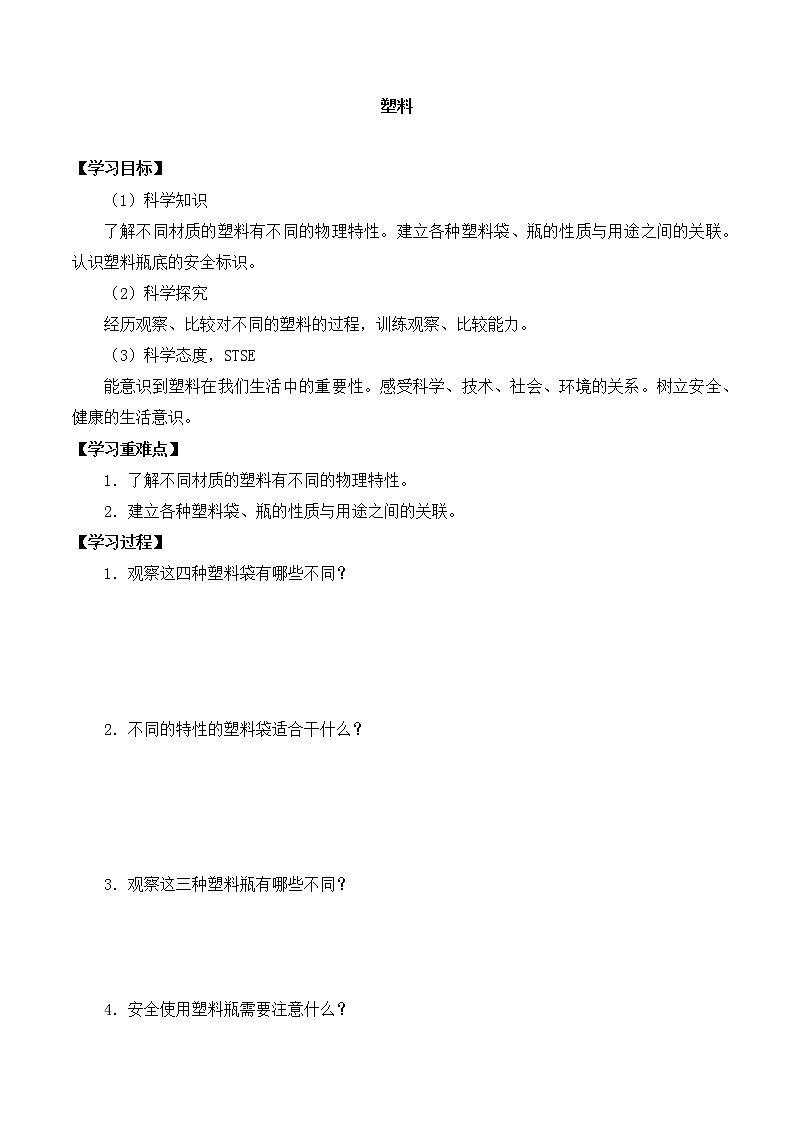 塑料

【学习目标】

（1）科学知识

了解不同材质的塑料有不同的物理特性。建立各种塑料袋、瓶的性质与用途之间的关联。认识塑料瓶底的安全标识。

（2）科学探究

经历观察、比较对不同的塑料的过程，训练观察、比较能力。

（3）科学态度，STSE

能意识到塑料在我们生活中的重要性。感受科学、技术、社会、环境的关系。树立安全、健康的生活意识。

【学习重难点】

1．了解不同材质的塑料有不同的物理特性。

2．建立各种塑料袋、瓶的性质与用途之间的关联。

【学习过程】

1．观察这四种塑料袋有哪些不同？

2．不同的特性的塑料袋适合干什么？

3．观察这三种塑料瓶有哪些不同？

4．安全使用塑料瓶需要注意什么？